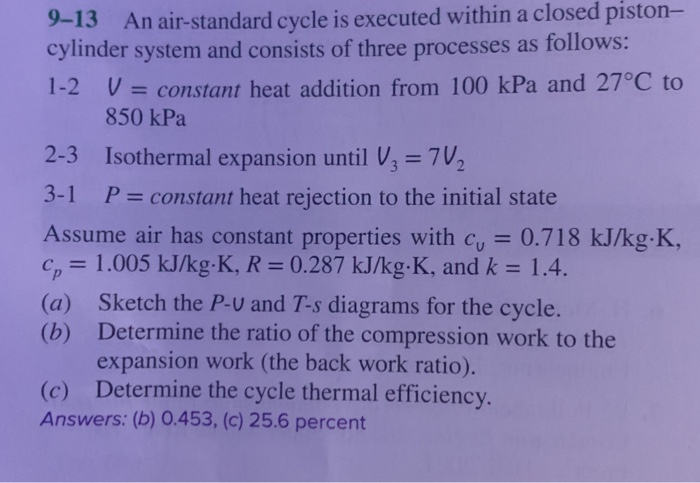 9–13 An air-standard cycle is executed within a closed piston–cylinder system and consists of three processes as follows:

1-2 $V = constant$ heat addition from 100 kPa and 27°C to 850 kPa

2-3 Isothermal expansion until $V_3 = 7V_2$

3-1 $P = constant$ heat rejection to the initial state

Assume air has constant properties with $c_v = 0.718$ kJ/kg·K, $c_p = 1.005$ kJ/kg·K, $R = 0.287$ kJ/kg·K, and $k = 1.4$.

(a) Sketch the $P$-$v$ and $T$-$s$ diagrams for the cycle.
(b) Determine the ratio of the compression work to the expansion work (the back work ratio).
(c) Determine the cycle thermal efficiency.

Answers: (b) 0.453, (c) 25.6 percent